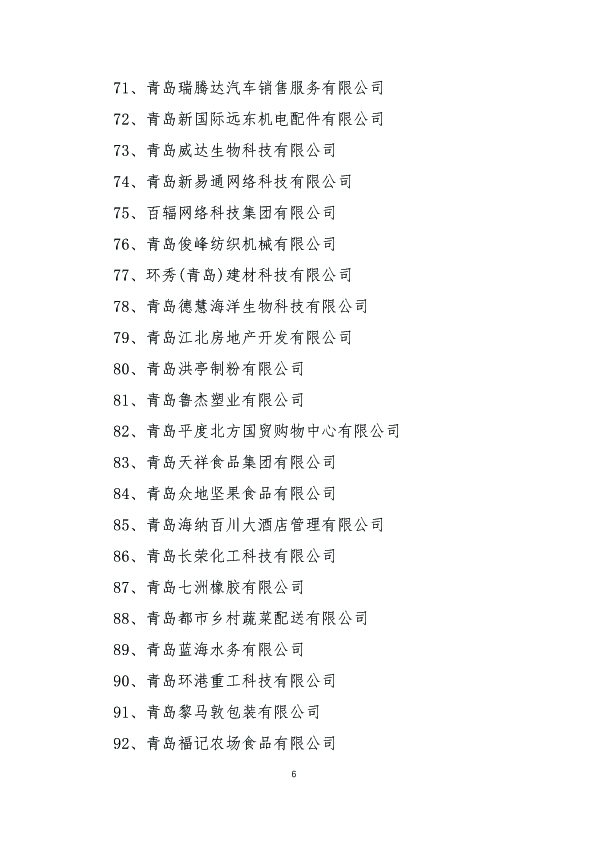 71、青岛瑞腾达汽车销售服务有限公司

72、青岛新国际远东机电配件有限公司

73、青岛威达生物科技有限公司

74、青岛新易通网络科技有限公司

75、百辐网络科技集团有限公司

76、青岛俊峰纺织机械有限公司

77、环秀(青岛)建材科技有限公司

78、青岛德慧海洋生物科技有限公司

79、青岛江北房地产开发有限公司

80、青岛洪亭制粉有限公司

81、青岛鲁杰塑业有限公司

82、青岛平度北方国贸购物中心有限公司

83、青岛天祥食品集团有限公司

84、青岛众地坚果食品有限公司

85、青岛海纳百川大酒店管理有限公司

86、青岛长荣化工科技有限公司

87、青岛七洲橡胶有限公司

88、青岛都市乡村蔬菜配送有限公司

89、青岛蓝海水务有限公司

90、青岛环港重工科技有限公司

91、青岛黎马敦包装有限公司

92、青岛福记农场食品有限公司

6